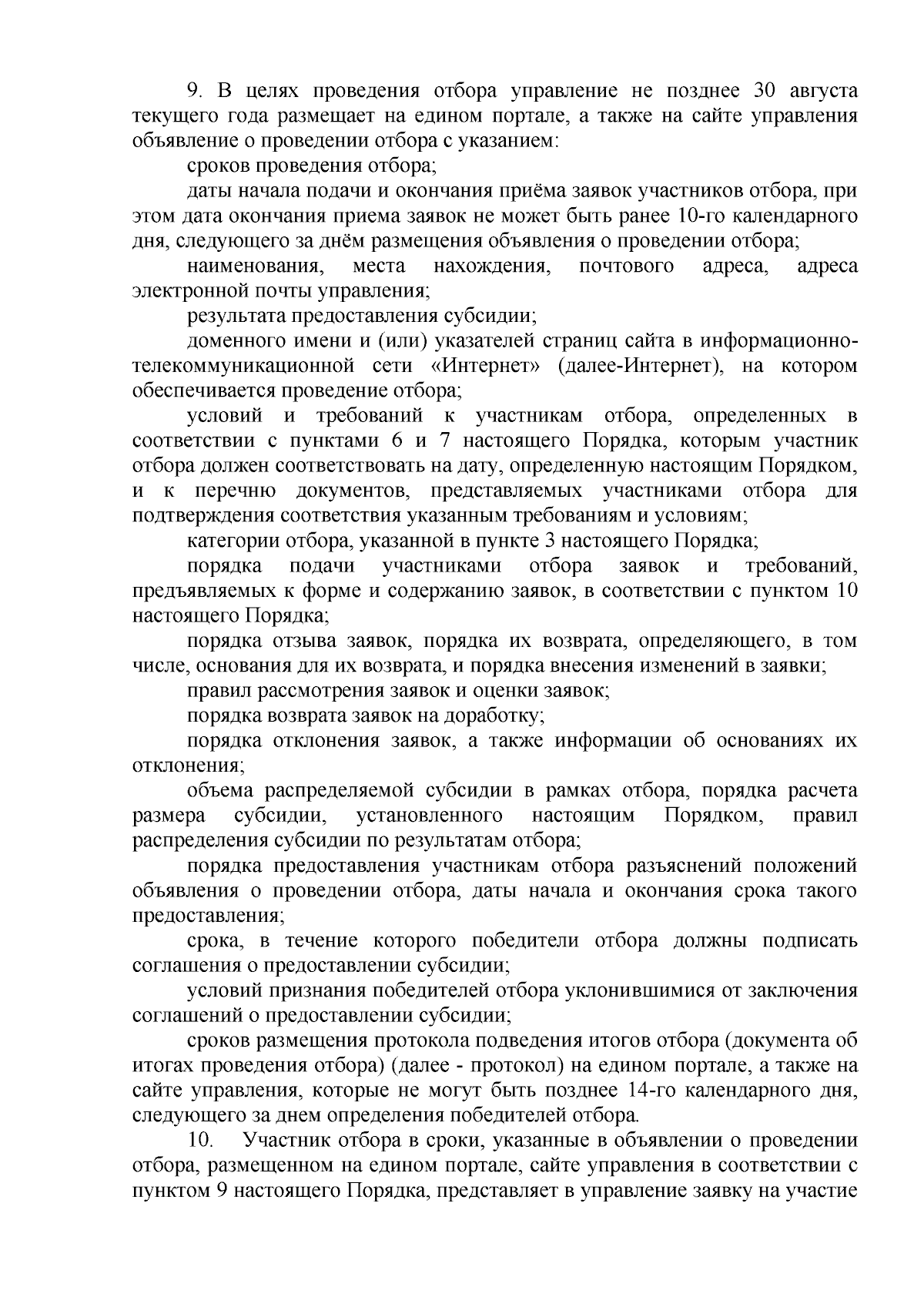 9. В целях проведения отбора управление не позднее 30 августа текущего года размещает на едином портале, а также на сайте управления объявление о проведении отбора с указанием:

сроков проведения отбора;

даты начала подачи и окончания приёма заявок участников отбора, при этом дата окончания приема заявок не может быть ранее 10-го календарного дня, следующего за днём размещения объявления о проведении отбора;

наименования, места нахождения, почтового адреса, адреса электронной почты управления;

результата предоставления субсидии;

доменного имени и (или) указателей страниц сайта в информационно-телекоммуникационной сети «Интернет» (далее-Интернет), на котором обеспечивается проведение отбора;

условий и требований к участникам отбора, определенных в соответствии с пунктами 6 и 7 настоящего Порядка, которым участник отбора должен соответствовать на дату, определенную настоящим Порядком, и к перечню документов, представляемых участниками отбора для подтверждения соответствия указанным требованиям и условиям;

категории отбора, указанной в пункте 3 настоящего Порядка;

порядка подачи участниками отбора заявок и требований, предъявляемых к форме и содержанию заявок, в соответствии с пунктом 10 настоящего Порядка;

порядка отзыва заявок, порядка их возврата, определяющего, в том числе, основания для их возврата, и порядка внесения изменений в заявки;

правил рассмотрения заявок и оценки заявок;

порядка возврата заявок на доработку;

порядка отклонения заявок, а также информации об основаниях их отклонения;

объема распределяемой субсидии в рамках отбора, порядка расчета размера субсидии, установленного настоящим Порядком, правил распределения субсидии по результатам отбора;

порядка предоставления участникам отбора разъяснений положений объявления о проведении отбора, даты начала и окончания срока такого предоставления;

срока, в течение которого победители отбора должны подписать соглашения о предоставлении субсидии;

условий признания победителей отбора уклонившимися от заключения соглашений о предоставлении субсидии;

сроков размещения протокола подведения итогов отбора (документа об итогах проведения отбора) (далее - протокол) на едином портале, а также на сайте управления, которые не могут быть позднее 14-го календарного дня, следующего за днем определения победителей отбора.

10. Участник отбора в сроки, указанные в объявлении о проведении отбора, размещенном на едином портале, сайте управления в соответствии с пунктом 9 настоящего Порядка, представляет в управление заявку на участие